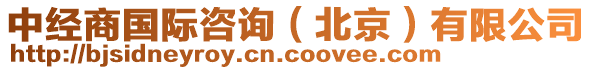 中经商国际咨询（北京）有限公司
http://bjsidneyroy.cn.coovee.com